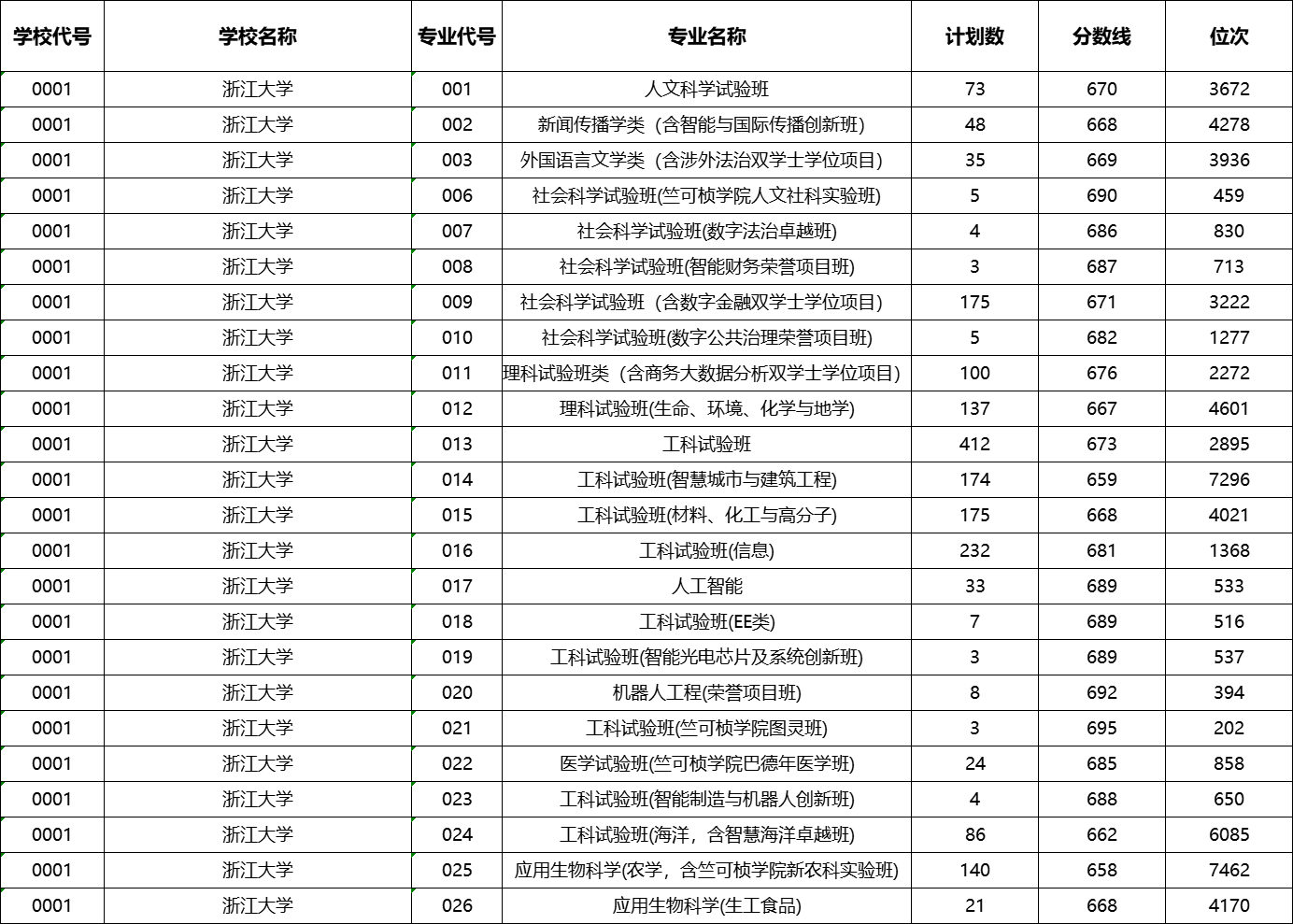 | 学校代号 | 学校名称 | 专业代号 | 专业名称 | 计划数 | 分数线 | 位次 |
|---|---|---|---|---|---|---|
| 0001 | 浙江大学 | 001 | 人文科学试验班 | 73 | 670 | 3672 |
| 0001 | 浙江大学 | 002 | 新闻传播学类（含智能与国际传播创新班） | 48 | 668 | 4278 |
| 0001 | 浙江大学 | 003 | 外国语言文学类（含涉外法治双学士学位项目） | 35 | 669 | 3936 |
| 0001 | 浙江大学 | 006 | 社会科学试验班(竺可桢学院人文社科实验班) | 5 | 690 | 459 |
| 0001 | 浙江大学 | 007 | 社会科学试验班(数字法治卓越班) | 4 | 686 | 830 |
| 0001 | 浙江大学 | 008 | 社会科学试验班(智能财务荣誉项目班) | 3 | 687 | 713 |
| 0001 | 浙江大学 | 009 | 社会科学试验班（含数字金融双学士学位项目） | 175 | 671 | 3222 |
| 0001 | 浙江大学 | 010 | 社会科学试验班(数字公共治理荣誉项目班) | 5 | 682 | 1277 |
| 0001 | 浙江大学 | 011 | 理科试验班类（含商务大数据分析双学士学位项目） | 100 | 676 | 2272 |
| 0001 | 浙江大学 | 012 | 理科试验班(生命、环境、化学与地学) | 137 | 667 | 4601 |
| 0001 | 浙江大学 | 013 | 工科试验班 | 412 | 673 | 2895 |
| 0001 | 浙江大学 | 014 | 工科试验班(智慧城市与建筑工程) | 174 | 659 | 7296 |
| 0001 | 浙江大学 | 015 | 工科试验班(材料、化工与高分子) | 175 | 668 | 4021 |
| 0001 | 浙江大学 | 016 | 工科试验班(信息) | 232 | 681 | 1368 |
| 0001 | 浙江大学 | 017 | 人工智能 | 33 | 689 | 533 |
| 0001 | 浙江大学 | 018 | 工科试验班(EE类) | 7 | 689 | 516 |
| 0001 | 浙江大学 | 019 | 工科试验班(智能光电芯片及系统创新班) | 3 | 689 | 537 |
| 0001 | 浙江大学 | 020 | 机器人工程(荣誉项目班) | 8 | 692 | 394 |
| 0001 | 浙江大学 | 021 | 工科试验班(竺可桢学院图灵班) | 3 | 695 | 202 |
| 0001 | 浙江大学 | 022 | 医学试验班(竺可桢学院巴德年医学班) | 24 | 685 | 858 |
| 0001 | 浙江大学 | 023 | 工科试验班(智能制造与机器人创新班) | 4 | 688 | 650 |
| 0001 | 浙江大学 | 024 | 工科试验班(海洋，含智慧海洋卓越班) | 86 | 662 | 6085 |
| 0001 | 浙江大学 | 025 | 应用生物科学(农学，含竺可桢学院新农科实验班) | 140 | 658 | 7462 |
| 0001 | 浙江大学 | 026 | 应用生物科学(生工食品) | 21 | 668 | 4170 |